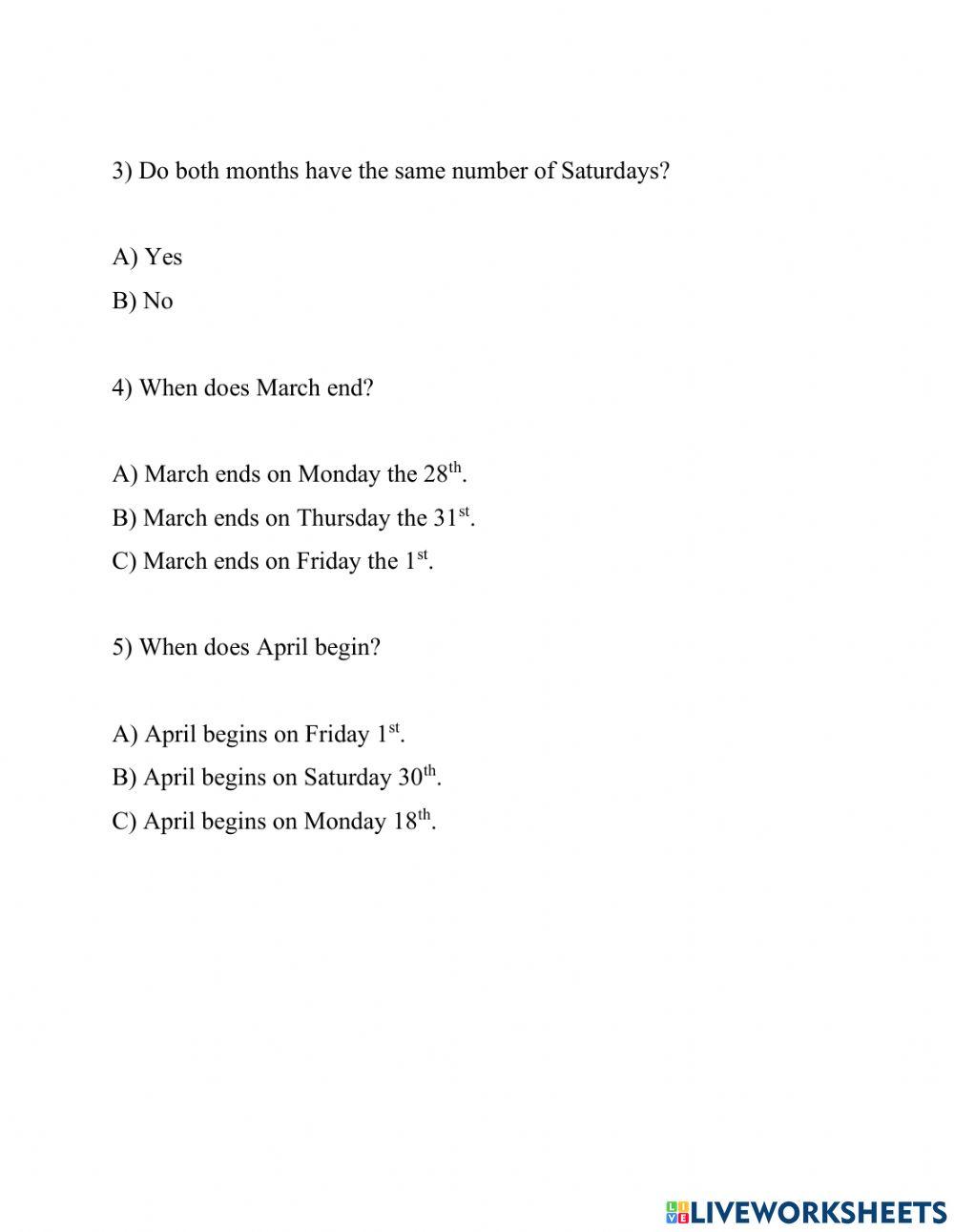 3) Do both months have the same number of Saturdays?

A) Yes

B) No

4) When does March end?

A) March ends on Monday the 28$^{th}$.

B) March ends on Thursday the 31$^{st}$.

C) March ends on Friday the 1$^{st}$.

5) When does April begin?

A) April begins on Friday 1$^{st}$.

B) April begins on Saturday 30$^{th}$.

C) April begins on Monday 18$^{th}$.

LIVEWORKSHEETS